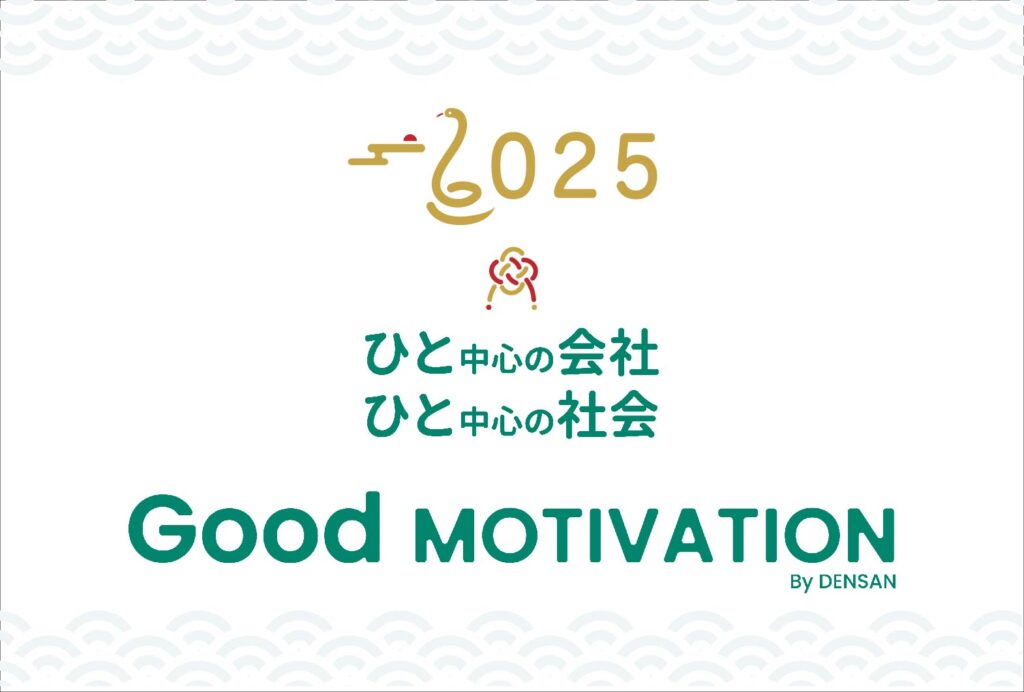 2025

ひと中心の会社
ひと中心の社会

Good MOTIVATION
By DENSAN